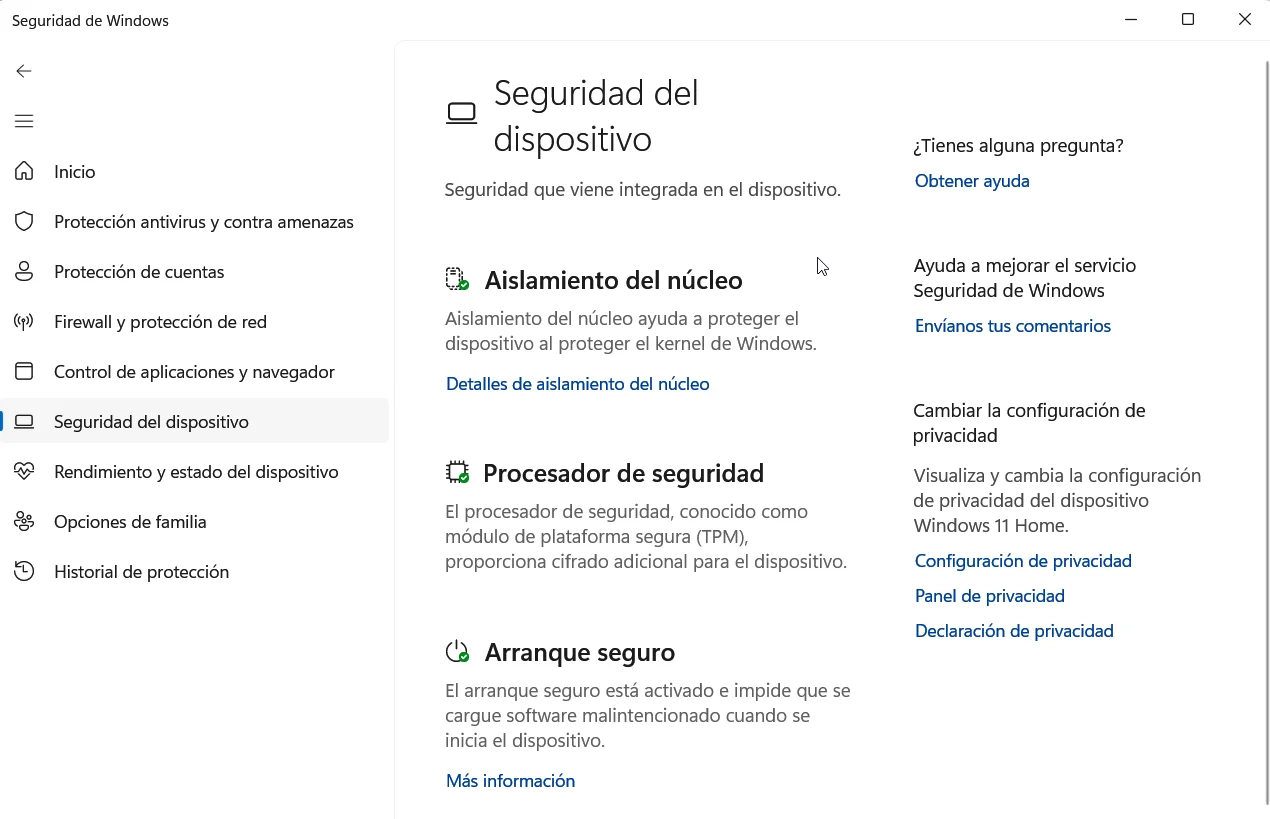 Seguridad de Windows

Inicio
Protección antivirus y contra amenazas
Protección de cuentas
Firewall y protección de red
Control de aplicaciones y navegador
Seguridad del dispositivo
Rendimiento y estado del dispositivo
Opciones de familia
Historial de protección

Seguridad del dispositivo

Seguridad que viene integrada en el dispositivo.

Aislamiento del núcleo

Aislamiento del núcleo ayuda a proteger el dispositivo al proteger el kernel de Windows.

Detalles de aislamiento del núcleo

Procesador de seguridad

El procesador de seguridad, conocido como módulo de plataforma segura (TPM), proporciona cifrado adicional para el dispositivo.

Arranque seguro

El arranque seguro está activado e impide que se cargue software malintencionado cuando se inicia el dispositivo.

Más información

¿Tienes alguna pregunta?

Obtener ayuda

Ayuda a mejorar el servicio Seguridad de Windows

Envíanos tus comentarios

Cambiar la configuración de privacidad

Visualiza y cambia la configuración de privacidad del dispositivo Windows 11 Home.

Configuración de privacidad

Panel de privacidad

Declaración de privacidad